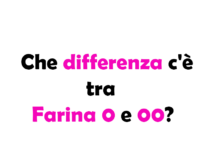 Che differenza c'è
tra
Farina 0 e 00?